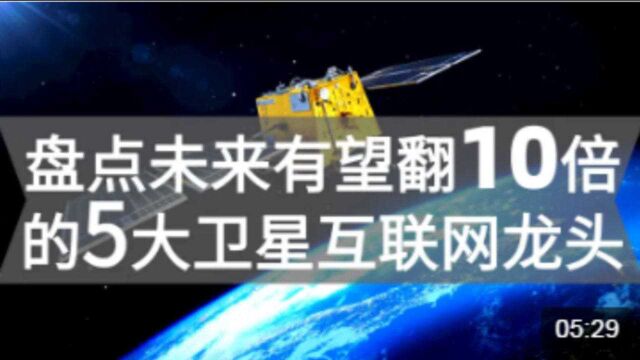 盘点未来有望翻10倍的5大卫星互联网龙头

05:29